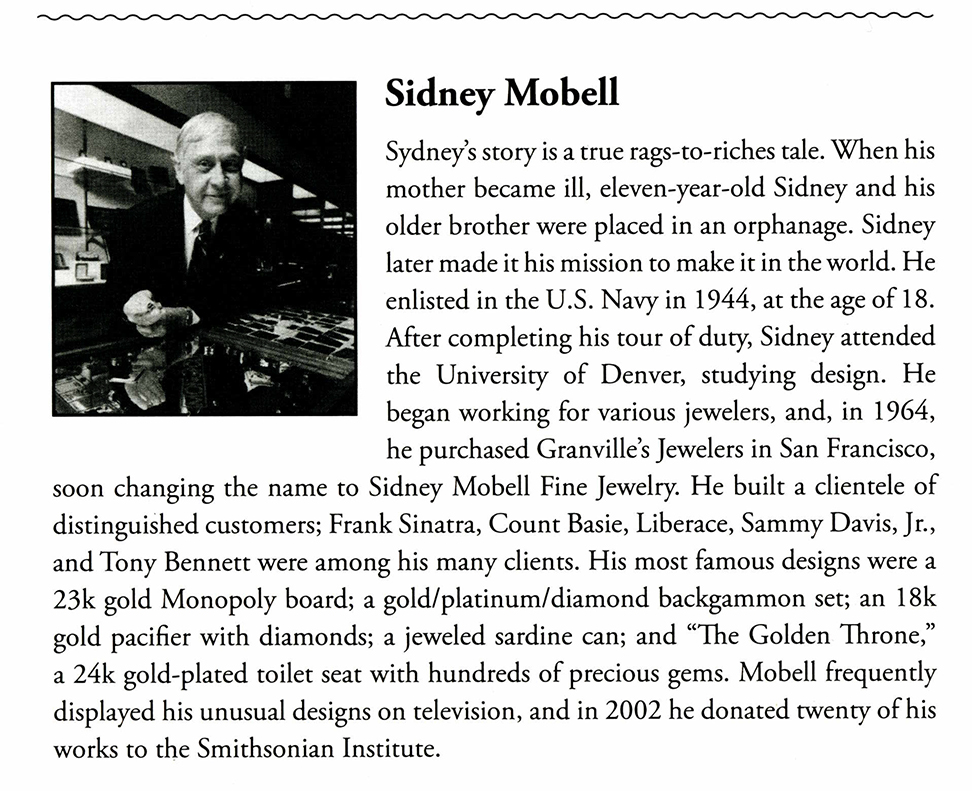 Sidney Mobell

Sydney's story is a true rags-to-riches tale. When his mother became ill, eleven-year-old Sidney and his older brother were placed in an orphanage. Sidney later made it his mission to make it in the world. He enlisted in the U.S. Navy in 1944, at the age of 18. After completing his tour of duty, Sidney attended the University of Denver, studying design. He began working for various jewelers, and, in 1964, he purchased Granville's Jewelers in San Francisco, soon changing the name to Sidney Mobell Fine Jewelry. He built a clientele of distinguished customers; Frank Sinatra, Count Basie, Liberace, Sammy Davis, Jr., and Tony Bennett were among his many clients. His most famous designs were a 23k gold Monopoly board; a gold/platinum/diamond backgammon set; an 18k gold pacifier with diamonds; a jeweled sardine can; and "The Golden Throne," a 24k gold-plated toilet seat with hundreds of precious gems. Mobell frequently displayed his unusual designs on television, and in 2002 he donated twenty of his works to the Smithsonian Institute.